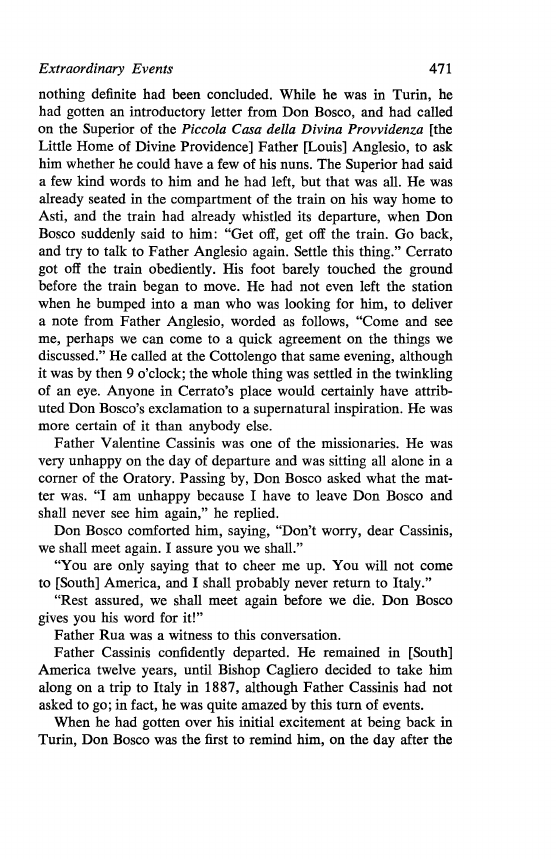 Extraordinary Events 471

nothing definite had been concluded. While he was in Turin, he had gotten an introductory letter from Don Bosco, and had called on the Superior of the Piccola Casa della Divina Provvidenza [the Little Home of Divine Providence] Father [Louis] Anglesio, to ask him whether he could have a few of his nuns. The Superior had said a few kind words to him and he had left, but that was all. He was already seated in the compartment of the train on his way home to Asti, and the train had already whistled its departure, when Don Bosco suddenly said to him: "Get off, get off the train. Go back, and try to talk to Father Anglesio again. Settle this thing." Cerrato got off the train obediently. His foot barely touched the ground before the train began to move. He had not even left the station when he bumped into a man who was looking for him, to deliver a note from Father Anglesio, worded as follows, "Come and see me, perhaps we can come to a quick agreement on the things we discussed." He called at the Cottolengo that same evening, although it was by then 9 o'clock; the whole thing was settled in the twinkling of an eye. Anyone in Cerrato's place would certainly have attributed Don Bosco's exclamation to a supernatural inspiration. He was more certain of it than anybody else.

Father Valentine Cassinis was one of the missionaries. He was very unhappy on the day of departure and was sitting all alone in a corner of the Oratory. Passing by, Don Bosco asked what the matter was. "I am unhappy because I have to leave Don Bosco and shall never see him again," he replied.

Don Bosco comforted him, saying, "Don't worry, dear Cassinis, we shall meet again. I assure you we shall."

"You are only saying that to cheer me up. You will not come to [South] America, and I shall probably never return to Italy."

"Rest assured, we shall meet again before we die. Don Bosco gives you his word for it!"

Father Rua was a witness to this conversation.

Father Cassinis confidently departed. He remained in [South] America twelve years, until Bishop Cagliero decided to take him along on a trip to Italy in 1887, although Father Cassinis had not asked to go; in fact, he was quite amazed by this turn of events.

When he had gotten over his initial excitement at being back in Turin, Don Bosco was the first to remind him, on the day after the